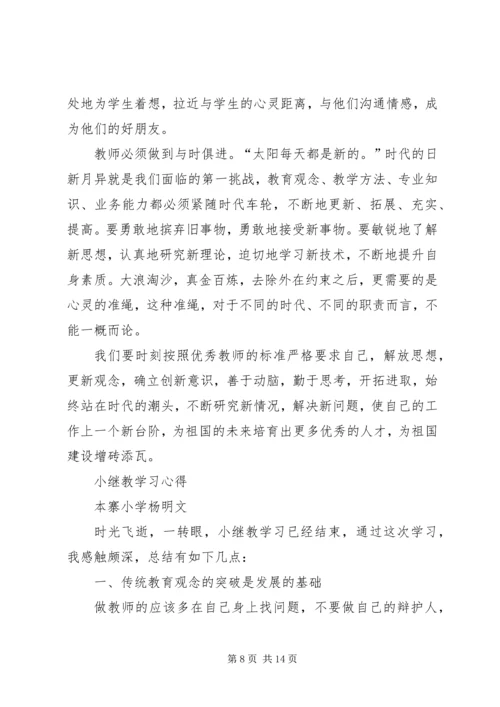 处地为学生着想，拉近与学生的心灵距离，与他们沟通情感，成为他们的好朋友。

教师必须做到与时俱进。“太阳每天都是新的。”时代的日新月异就是我们面临的第一挑战，教育观念、教学方法、专业知识、业务能力都必须紧随时代车轮，不断地更新、拓展、充实、提高。要勇敢地摈弃旧事物，勇敢地接受新事物。要敏锐地了解新思想，认真地研究新理论，迫切地学习新技术，不断地提升自身素质。大浪淘沙，真金百炼，去除外在约束之后，更需要的是心灵的准绳，这种准绳，对于不同的时代、不同的职责而言，不能一概而论。

我们要时刻按照优秀教师的标准严格要求自己，解放思想，更新观念，确立创新意识，善于动脑，勤于思考，开拓进取，始终站在时代的潮头，不断研究新情况，解决新问题，使自己的工作上一个新台阶，为祖国的未来培育出更多优秀的人才，为祖国建设增砖添瓦。

小继教学习心得

本寨小学杨明文

时光飞逝，一转眼，小继教学习已经结束，通过这次学习，我感触颇深，总结有如下几点：

一、传统教育观念的突破是发展的基础

做教师的应该多在自己身上找问题，不要做自己的辩护人，

第 8 页 共 14 页